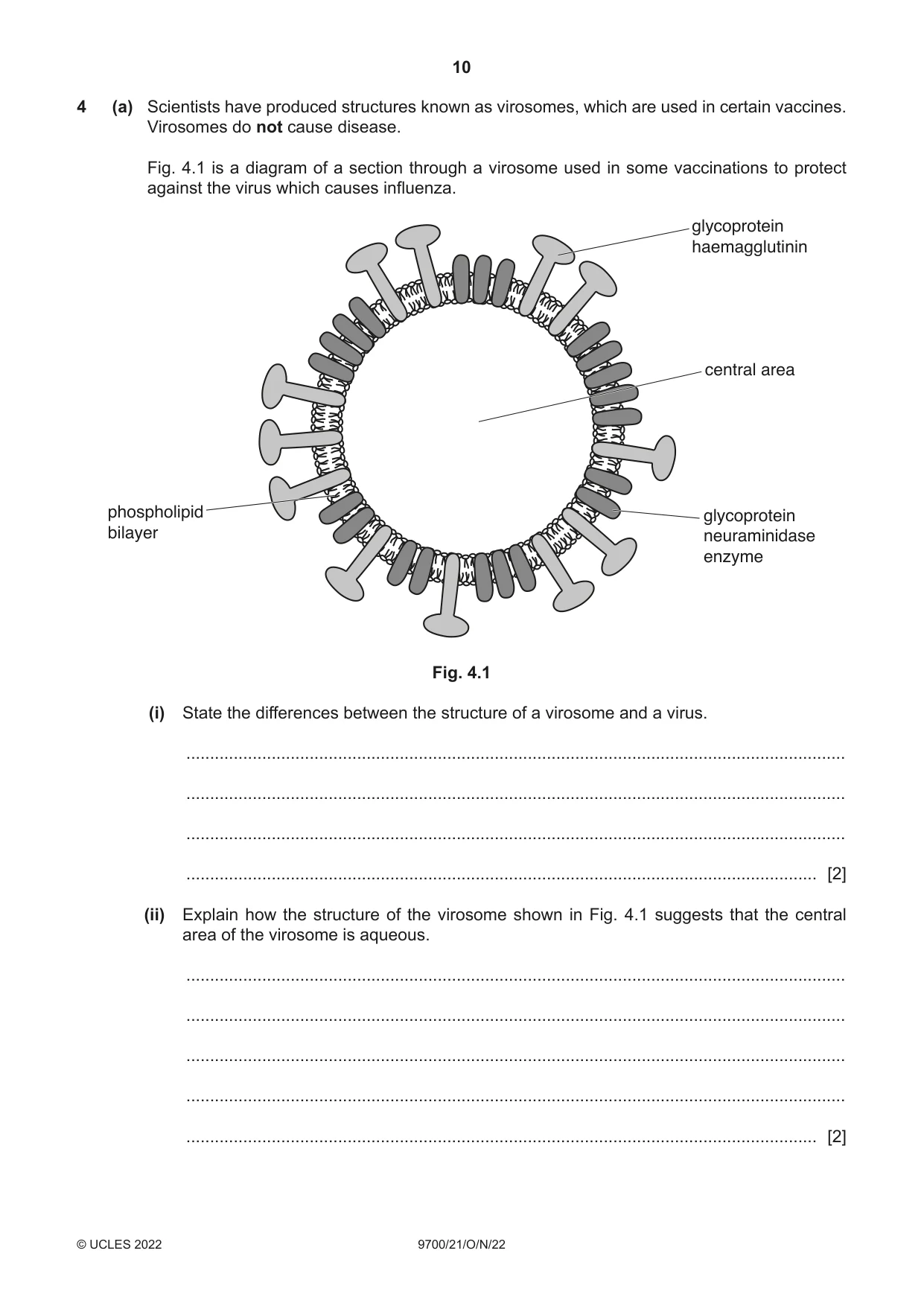 10

4 (a) Scientists have produced structures known as virosomes, which are used in certain vaccines. Virosomes do not cause disease.

Fig. 4.1 is a diagram of a section through a virosome used in some vaccinations to protect against the virus which causes influenza.

glycoprotein
haemagglutinin

central area

phospholipid
bilayer

glycoprotein
neuraminidase
enzyme

Fig. 4.1

(i) State the differences between the structure of a virosome and a virus.

____

____

____

____ [2]

(ii) Explain how the structure of the virosome shown in Fig. 4.1 suggests that the central area of the virosome is aqueous.

____

____

____

____

____ [2]

© UCLES 2022 9700/21/O/N/22